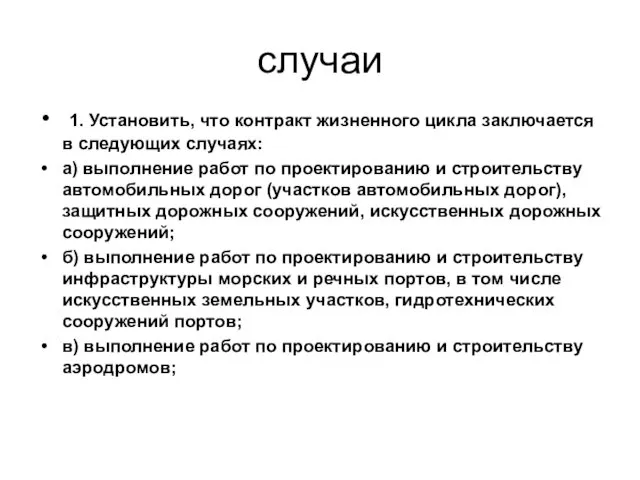 случаи

• 1. Установить, что контракт жизненного цикла заключается в следующих случаях:

• а) выполнение работ по проектированию и строительству автомобильных дорог (участков автомобильных дорог), защитных дорожных сооружений, искусственных дорожных сооружений;

• б) выполнение работ по проектированию и строительству инфраструктуры морских и речных портов, в том числе искусственных земельных участков, гидротехнических сооружений портов;

• в) выполнение работ по проектированию и строительству аэродромов;